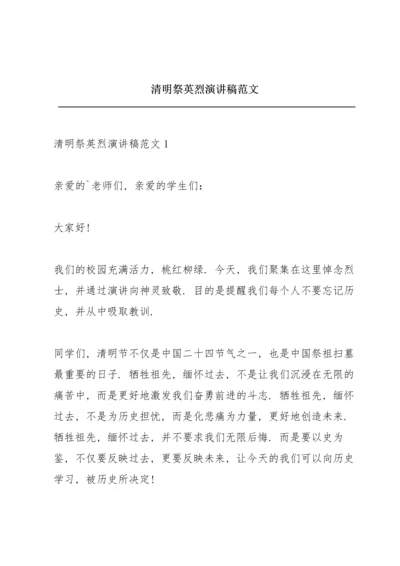 清明祭英烈演讲稿范文

清明祭英烈演讲稿范文 1

亲爱的`老师们，亲爱的学生们：

大家好！

我们的校园充满活力，桃红柳绿．今天，我们聚集在这里悼念烈士，并通过演讲向神灵致敬．目的是提醒我们每个人不要忘记历史，并从中吸取教训．

同学们，清明节不仅是中国二十四节气之一，也是中国祭祖扫墓最重要的日子．牺牲祖先，缅怀过去，不是让我们沉浸在无限的痛苦中，而是更好地激发我们奋勇前进的斗志．牺牲祖先，缅怀过去，不是为历史担忧，而是化悲痛为力量，更好地创造未来．牺牲祖先，缅怀过去，并不要求我们无限后悔．而是要以史为鉴，不仅要反映过去，更要反映未来，让今天的我们可以向历史学习，被历史所决定！